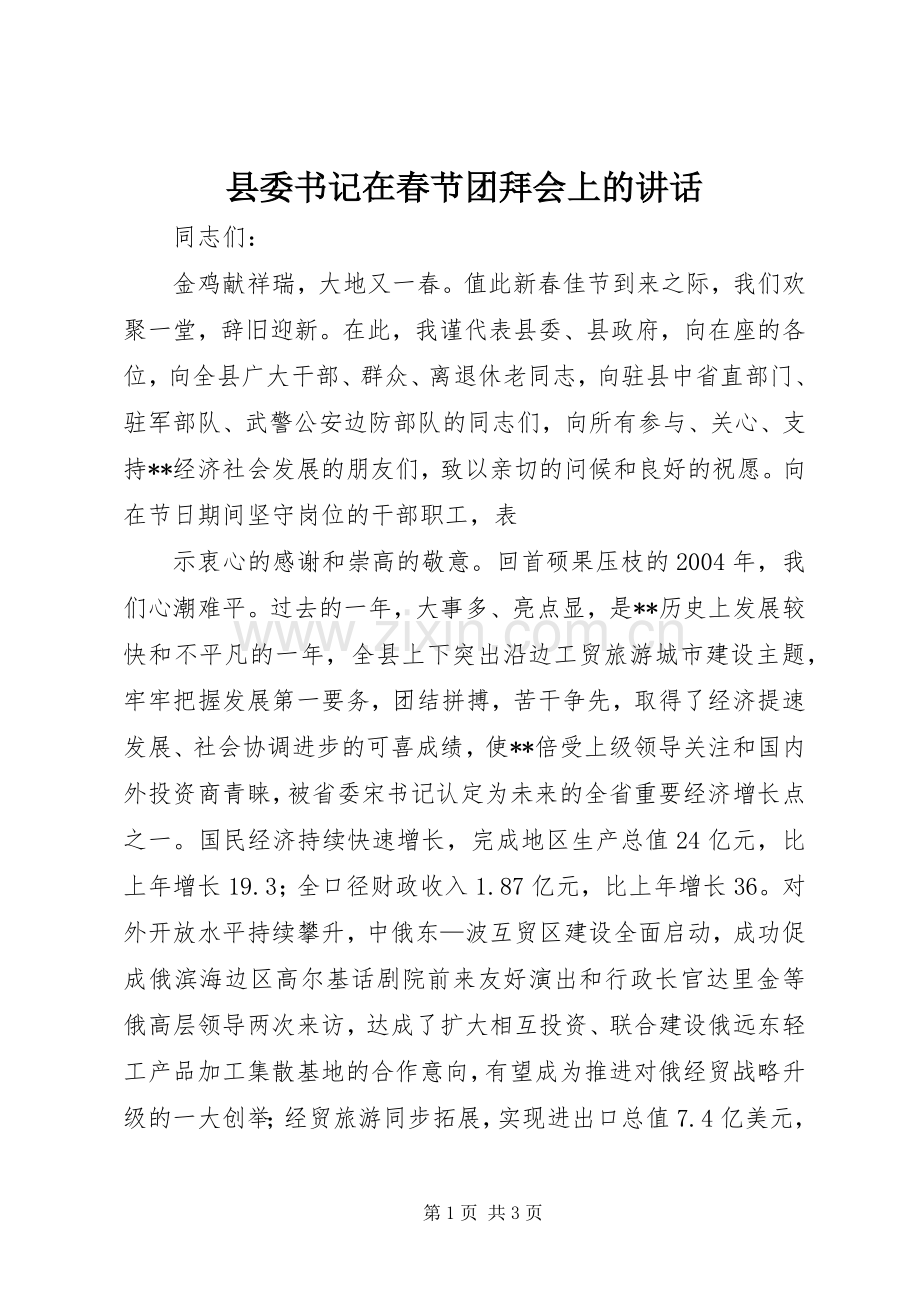 县委书记在春节团拜会上的讲话

同志们：

金鸡献祥瑞，大地又一春。值此新春佳节到来之际，我们欢聚一堂，辞旧迎新。在此，我谨代表县委、县政府，向在座的各位，向全县广大干部、群众、离退休老同志，向驻县中省直部门、驻军部队、武警公安边防部队的同志们，向所有参与、关心、支持**经济社会发展的朋友们，致以亲切的问候和良好的祝愿。向在节日期间坚守岗位的干部职工，表

示衷心的感谢和崇高的敬意。回首硕果压枝的2004年，我们心潮难平。过去的一年，大事多、亮点显，是**历史上发展较快和不平凡的一年，全县上下突出沿边工贸旅游城市建设主题，牢牢把握发展第一要务，团结拼搏，苦干争先，取得了经济提速发展、社会协调进步的可喜成绩，使**倍受上级领导关注和国内外投资商青睐，被省委宋书记认定为未来的全省重要经济增长点之一。国民经济持续快速增长，完成地区生产总值24亿元，比上年增长19.3；全口径财政收入1.87亿元，比上年增长36。对外开放水平持续攀升，中俄东—波互贸区建设全面启动，成功促成俄滨海边区高尔基话剧院前来友好演出和行政长官达里金等俄高层领导两次来访，达成了扩大相互投资、联合建设俄远东轻工产品加工集散基地的合作意向，有望成为推进对俄经贸战略升级的一大创举；经贸旅游同步拓展，实现进出口总值7.4亿美元，

第1页 共3页

www.zixin.com.cn